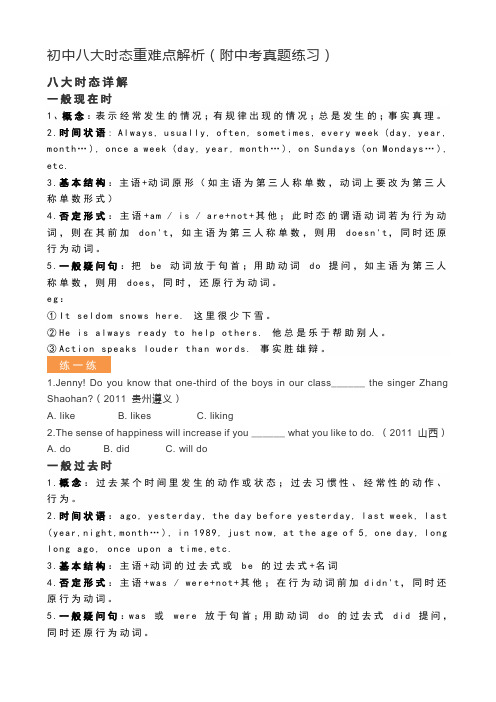 初中八大时态重难点解析（附中考真题练习）

八大时态详解

一般现在时

1、概念：表示经常发生的情况；有规律出现的情况；总是发生的；事实真理。

2.时间状语：Always, usually, often, sometimes, every week (day, year, month…), once a week (day, year, month…), on Sundays (on Mondays…), etc.

3.基本结构：主语+动词原形（如主语为第三人称单数，动词上要改为第三人称单数形式）

4.否定形式：主语+am / is / are+not+其他；此时态的谓语动词若为行为动词，则在其前加 don't，如主语为第三人称单数，则用 doesn't，同时还原行为动词。

5.一般疑问句：把 be 动词放于句首；用助动词 do 提问，如主语为第三人称单数，则用 does，同时，还原行为动词。

eg:

①It seldom snows here. 这里很少下雪。

②He is always ready to help others. 他总是乐于帮助别人。

③Action speaks louder than words. 事实胜雄辩。

练一练

1.Jenny! Do you know that one-third of the boys in our class______ the singer Zhang Shaohan?（2011 贵州遵义）

A. like B. likes C. liking

2.The sense of happiness will increase if you ______ what you like to do. （2011 山西）

A. do B. did C. will do

一般过去时

1.概念：过去某个时间里发生的动作或状态；过去习惯性、经常性的动作、行为。

2.时间状语：ago, yesterday, the day before yesterday, last week, last (year,night,month…), in 1989, just now, at the age of 5, one day, long long ago, once upon a time,etc.

3.基本结构：主语+动词的过去式或 be 的过去式+名词

4.否定形式：主语+was / were+not+其他；在行为动词前加 didn't，同时还原行为动词。

5.一般疑问句：was 或 were 放于句首；用助动词 do 的过去式 did 提问，同时还原行为动词。